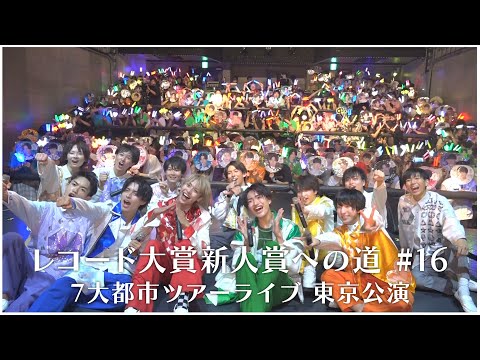 レコード大賞新人賞への道 #16
7大都市ツアーライブ 東京公演